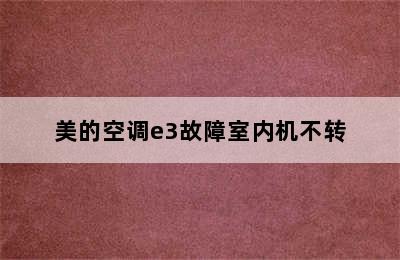 美的空调e3故障室内机不转